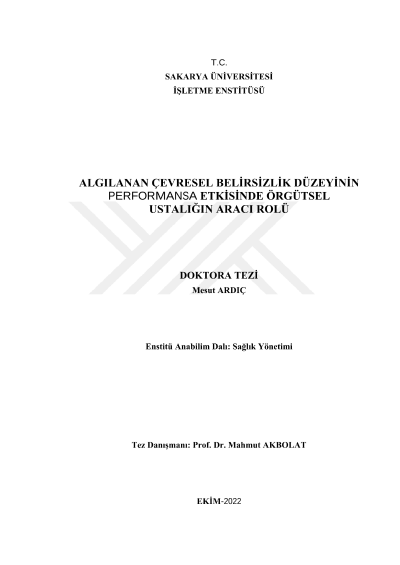 T.C.
SAKARYA ÜNİVERSİTESİ
İŞLETME ENSTİTÜSÜ

ALGILANAN ÇEVRESEL BELİRSİZLİK DÜZEYİNİN PERFORMANSA ETKİSİNDE ÖRGÜTSEL USTALIĞIN ARACI ROLÜ

DOKTORA TEZİ
Mesut ARDIÇ

Enstitü Anabilim Dalı: Sağlık Yönetimi

Tez Danışmanı: Prof. Dr. Mahmut AKBOLAT

EKİM-2022